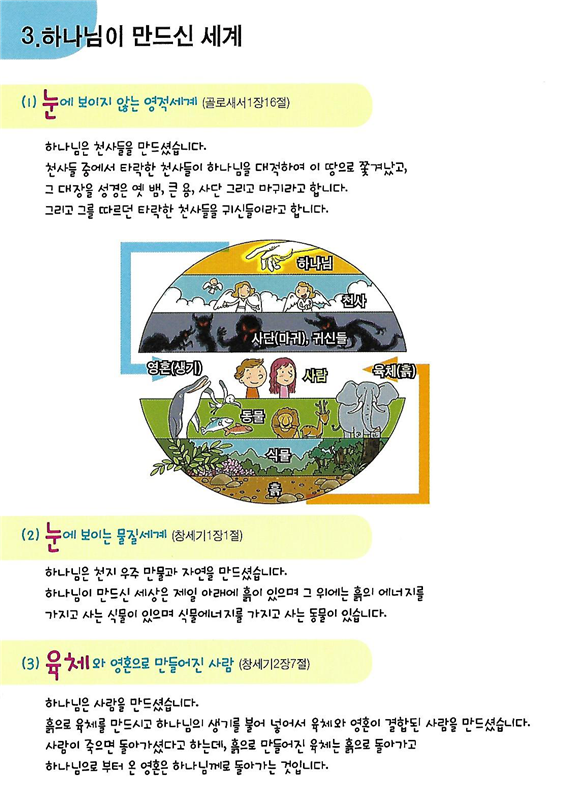 3.하나님이 만드신 세계

(1) 눈에 보이지 않는 영적세계 (골로새서1장16절)

하나님은 천사들을 만드셨습니다.
천사들 중에서 타락한 천사들이 하나님을 대적하여 이 땅으로 쫓겨났고,
그 대장을 성경은 옛 뱀, 큰 용, 사단 그리고 마귀라고 합니다.
그리고 그를 따르던 타락한 천사들을 귀신들이라고 합니다.

하나님

천사

사단(마귀), 귀신들

영혼(생기)

사람

육체(흙)

동물

식물

흙

(2) 눈에 보이는 물질세계 (창세기1장1절)

하나님은 천지 우주 만물과 자연을 만드셨습니다.
하나님이 만드신 세상은 제일 아래에 흙이 있으며 그 위에는 흙의 에너지를 가지고 사는 식물이 있으며 식물에너지를 가지고 사는 동물이 있습니다.

(3) 육체와 영혼으로 만들어진 사람 (창세기2장7절)

하나님은 사람을 만드셨습니다.
흙으로 육체를 만드시고 하나님의 생기를 불어 넣어서 육체와 영혼이 결합된 사람을 만드셨습니다.
사람이 죽으면 돌아가셨다고 하는데, 흙으로 만들어진 육체는 흙으로 돌아가고
하나님으로 부터 온 영혼은 하나님께로 돌아가는 것입니다.